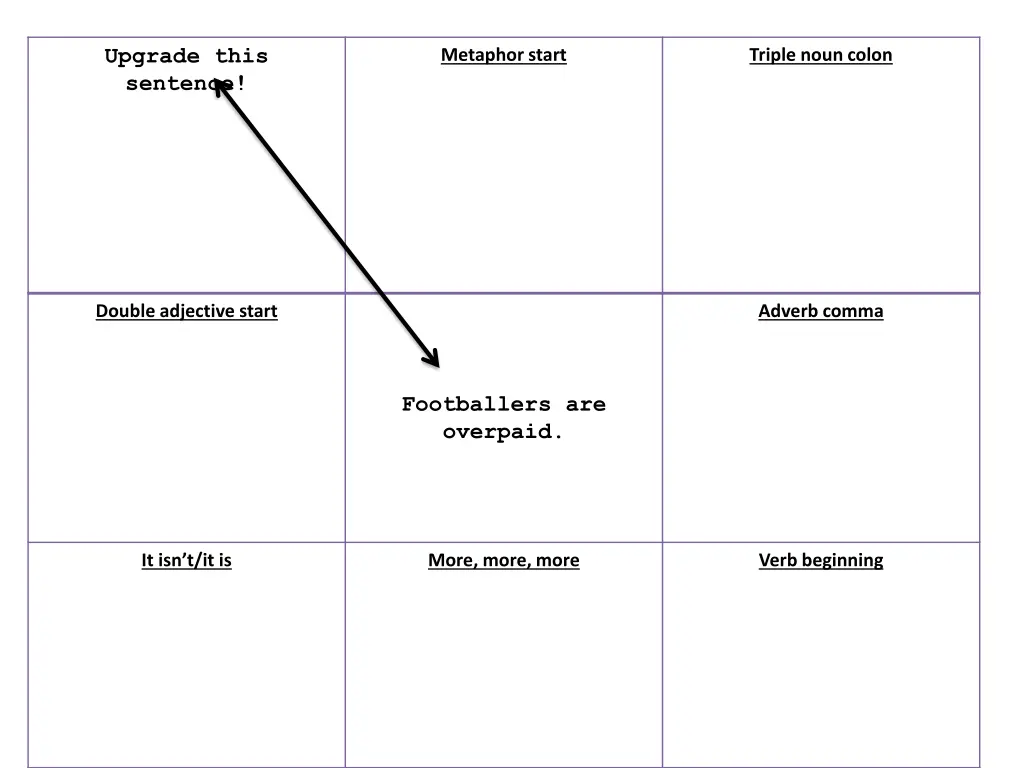 | Upgrade this sentence! | Metaphor start | Triple noun colon |
|---|---|---|
| Double adjective start | Footballers are overpaid. | Adverb comma |
| It isn't/it is | More, more, more | Verb beginning |